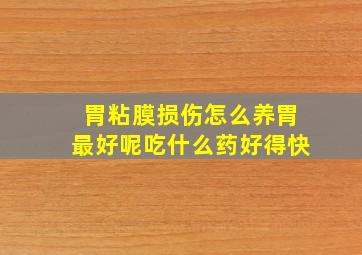 胃粘膜损伤怎么养胃
最好呢吃什么药好得快